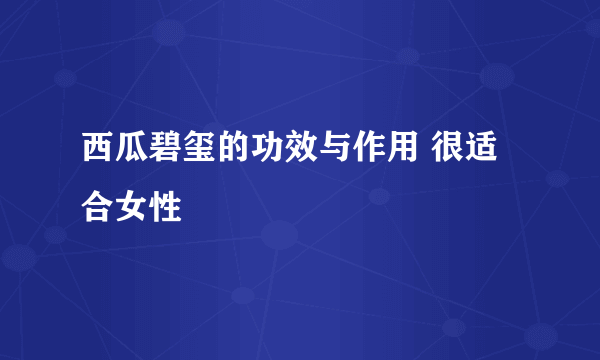 西瓜碧玺的功效与作用 很适合女性